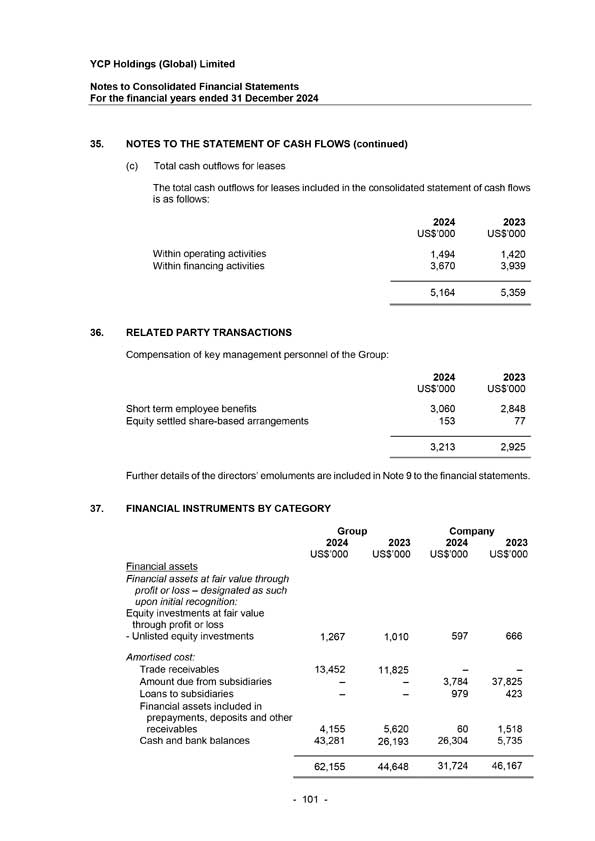 YCP Holdings (Global) Limited

Notes to Consolidated Financial Statements
For the financial years ended 31 December 2024

35. NOTES TO THE STATEMENT OF CASH FLOWS (continued)

(c) Total cash outflows for leases

The total cash outflows for leases included in the consolidated statement of cash flows is as follows:

| | 2024 US$'000 | 2023 US$'000 |
|---|---|---|
| Within operating activities | 1,494 | 1,420 |
| Within financing activities | 3,670 | 3,939 |
| | 5,164 | 5,359 |

36. RELATED PARTY TRANSACTIONS

Compensation of key management personnel of the Group:

| | 2024 US$'000 | 2023 US$'000 |
|---|---|---|
| Short term employee benefits | 3,060 | 2,848 |
| Equity settled share-based arrangements | 153 | 77 |
| | 3,213 | 2,925 |

Further details of the directors' emoluments are included in Note 9 to the financial statements.

37. FINANCIAL INSTRUMENTS BY CATEGORY

| | Group 2024 US$'000 | Group 2023 US$'000 | Company 2024 US$'000 | Company 2023 US$'000 |
|---|---|---|---|---|
| Financial assets | | | | |
| Financial assets at fair value through profit or loss – designated as such upon initial recognition: | | | | |
| Equity investments at fair value through profit or loss | | | | |
| - Unlisted equity investments | 1,267 | 1,010 | 597 | 666 |
| Amortised cost: | | | | |
| Trade receivables | 13,452 | 11,825 | – | – |
| Amount due from subsidiaries | – | – | 3,784 | 37,825 |
| Loans to subsidiaries | – | – | 979 | 423 |
| Financial assets included in prepayments, deposits and other receivables | 4,155 | 5,620 | 60 | 1,518 |
| Cash and bank balances | 43,281 | 26,193 | 26,304 | 5,735 |
| | 62,155 | 44,648 | 31,724 | 46,167 |

- 101 -